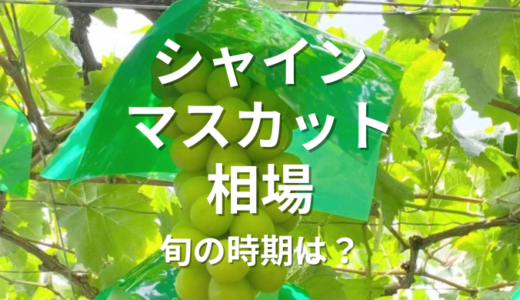 シャイン
マスカット
相場

旬の時期は？